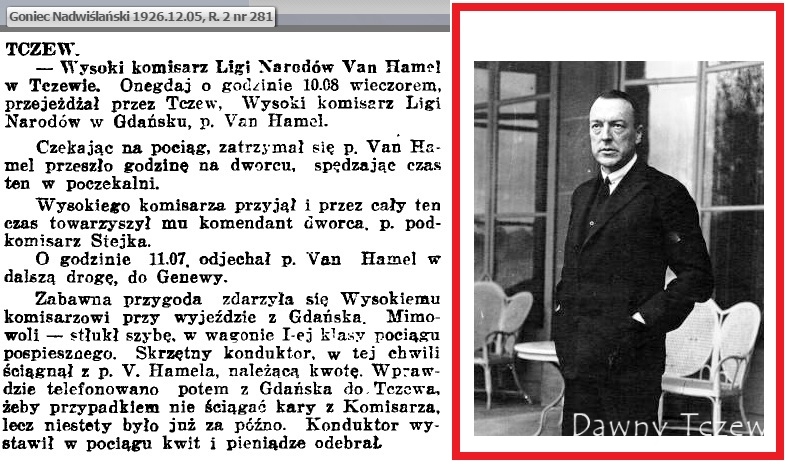 Goniec Nadwiślański 1926.12.05, R. 2 nr 281

TCZEW.

— Wysoki komisarz Ligi Narodów Van Hamel w Tczewie. Onegdaj o godzinie 10.08 wieczorem, przejeżdżał przez Tczew, Wysoki komisarz Ligi Narodów w Gdańsku, p. Van Hamel.

Czekając na pociąg, zatrzymał się p. Van Hamel przeszło godzinę na dworcu, spędzając czas ten w poczekalni.

Wysokiego komisarza przyjął i przez cały ten czas towarzyszył mu komendant dworca, p. podkomisarz Stejka.

O godzinie 11.07, odjechał p. Van Hamel w dalszą drogę, do Genewy.

Zabawna przygoda zdarzyła się Wysokiemu komisarzowi przy wyjeździe z Gdańska. Mimowoli — stłukł szybę, w wagonie I-ej klasy pociągu pospiesznego. Skrzętny konduktor, w tej chwili ściągnął z p. V. Hamela, należącą kwotę. Wprawdzie telefonowano potem z Gdańska do Tczewa, żeby przypadkiem nie ściągać kary z Komisarza, lecz niestety było już za późno. Konduktor wystawił w pociągu kwit i pieniądze odebrał.

Dawny Tczew